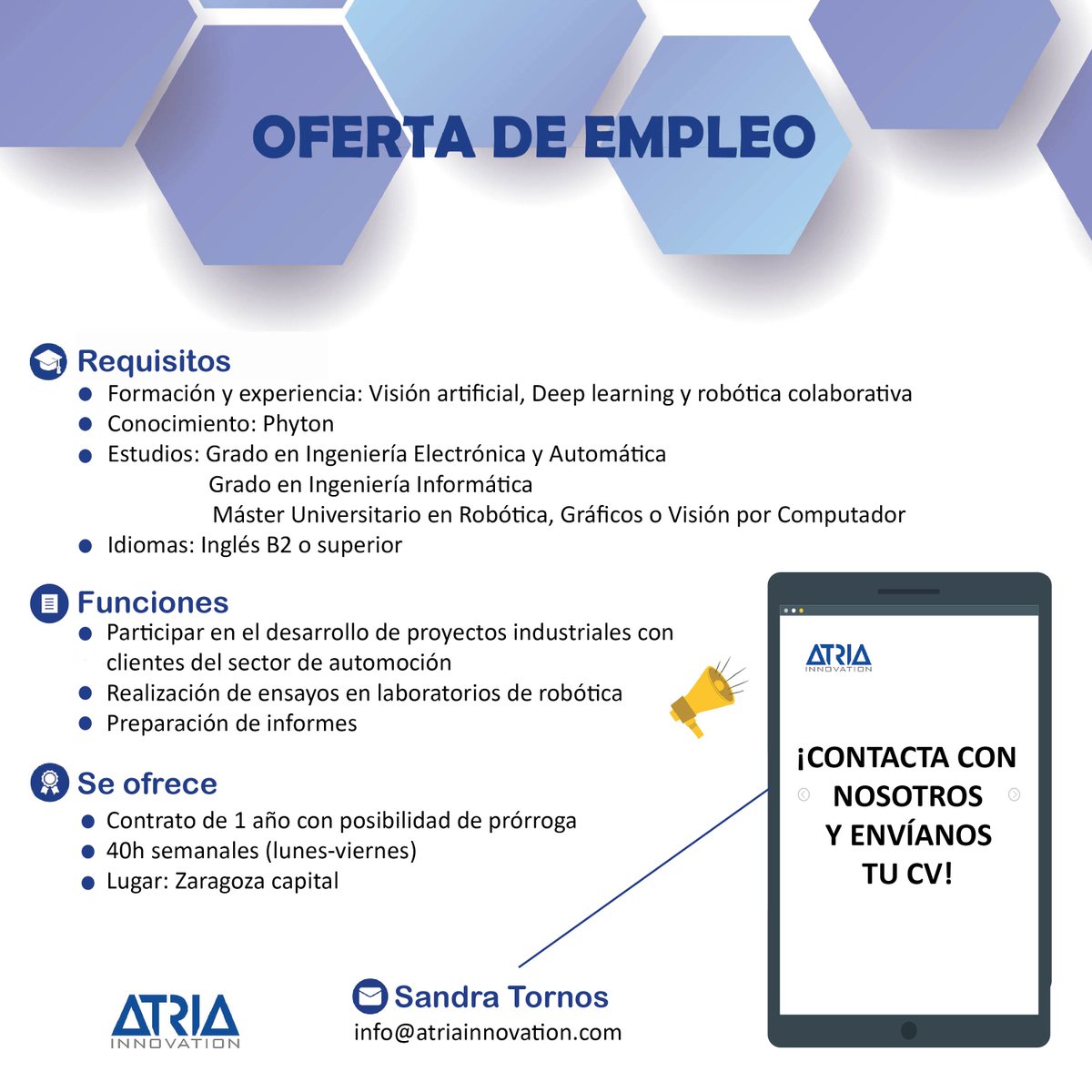 OFERTA DE EMPLEO

Requisitos
- Formación y experiencia: Visión artificial, Deep learning y robótica colaborativa
- Conocimiento: Phyton
- Estudios: Grado en Ingeniería Electrónica y Automática
Grado en Ingeniería Informática
Máster Universitario en Robótica, Gráficos o Visión por Computador
- Idiomas: Inglés B2 o superior

Funciones
- Participar en el desarrollo de proyectos industriales con clientes del sector de automoción
- Realización de ensayos en laboratorios de robótica
- Preparación de informes

Se ofrece
- Contrato de 1 año con posibilidad de prórroga
- 40h semanales (lunes-viernes)
- Lugar: Zaragoza capital

ATRIA INNOVATION

¡CONTACTA CON NOSOTROS Y ENVÍANOS TU CV!

ATRIA INNOVATION

Sandra Tornos
info@atriainnovation.com